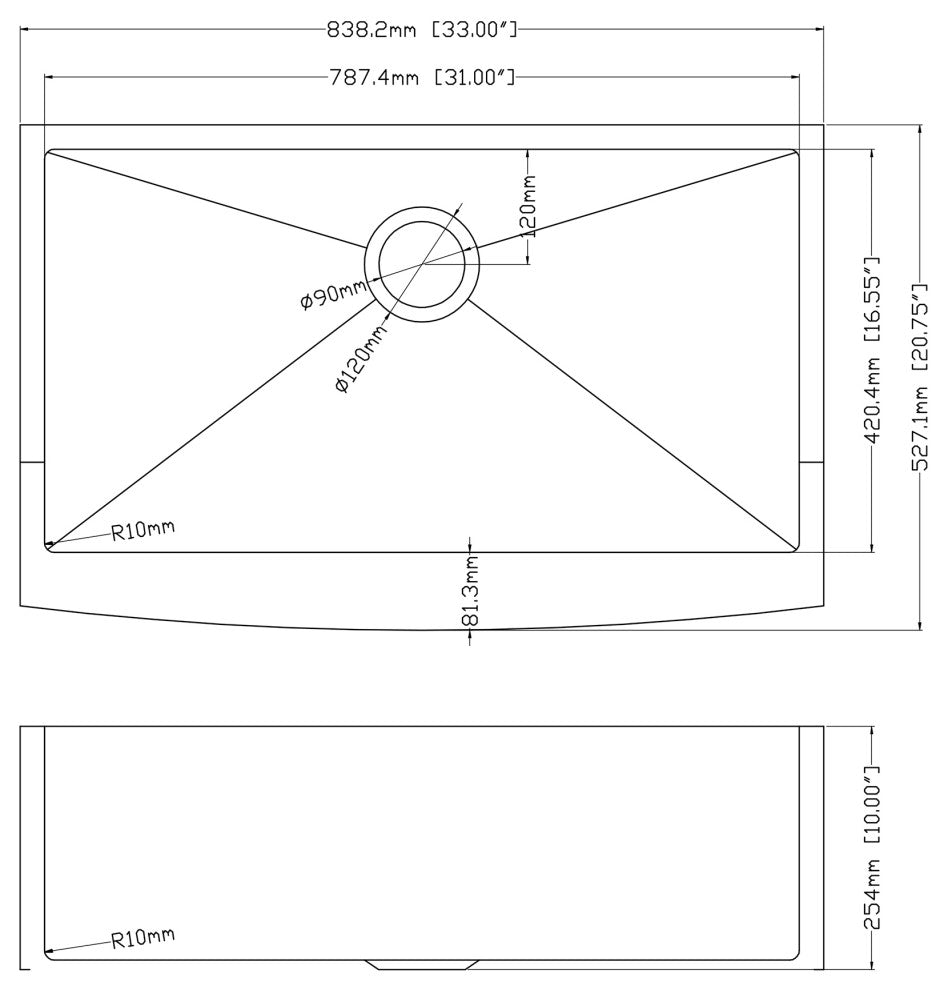 838.2mm [33.00"]

787.4mm [31.00"]

120mm

ø90mm

ø120mm

420.4mm [16.55"]

527.1mm [20.75"]

R10mm

81.3mm

254mm [10.00"]

R10mm